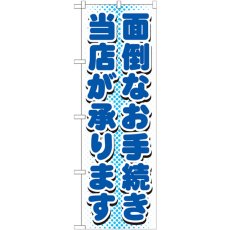 面倒なお手続き
当店が承ります